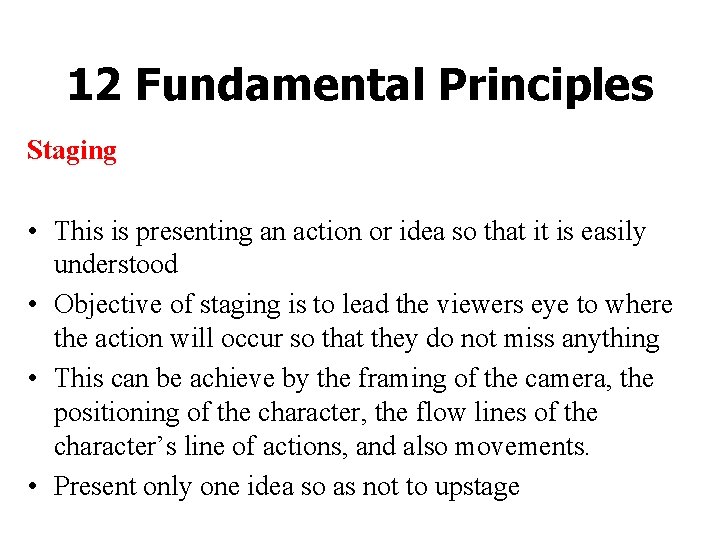 12 Fundamental Principles

Staging

• This is presenting an action or idea so that it is easily understood
• Objective of staging is to lead the viewers eye to where the action will occur so that they do not miss anything
• This can be achieve by the framing of the camera, the positioning of the character, the flow lines of the character's line of actions, and also movements.
• Present only one idea so as not to upstage